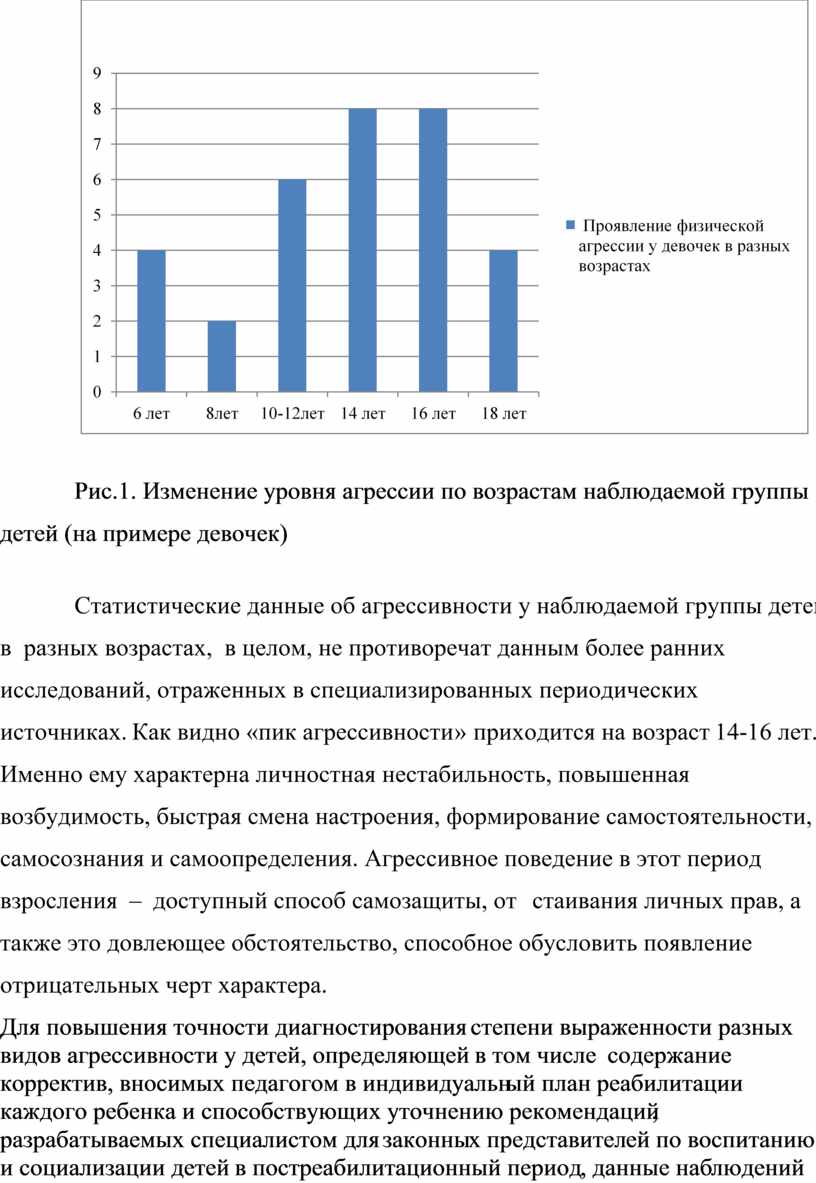 9
8
7
6
5
4
3
2
1
0

6 лет 8лет 10-12лет 14 лет 16 лет 18 лет

Проявление физической агрессии у девочек в разных возрастах

Рис.1. Изменение уровня агрессии по возрастам наблюдаемой группы детей (на примере девочек)

Статистические данные об агрессивности у наблюдаемой группы детей в разных возрастах, в целом, не противоречат данным более ранних исследований, отраженных в специализированных периодических источниках. Как видно «пик агрессивности» приходится на возраст 14-16 лет. Именно ему характерна личностная нестабильность, повышенная возбудимость, быстрая смена настроения, формирование самостоятельности, самосознания и самоопределения. Агрессивное поведение в этот период взросления – доступный способ самозащиты, от стаивания личных прав, а также это довлеющее обстоятельство, способное обусловить появление отрицательных черт характера.

Для повышения точности диагностирования степени выраженности разных видов агрессивности у детей, определяющей в том числе содержание корректив, вносимых педагогом в индивидуальный план реабилитации каждого ребенка и способствующих уточнению рекомендаций, разрабатываемых специалистом для законных представителей по воспитанию и социализации детей в постреабилитационный период, данные наблюдений